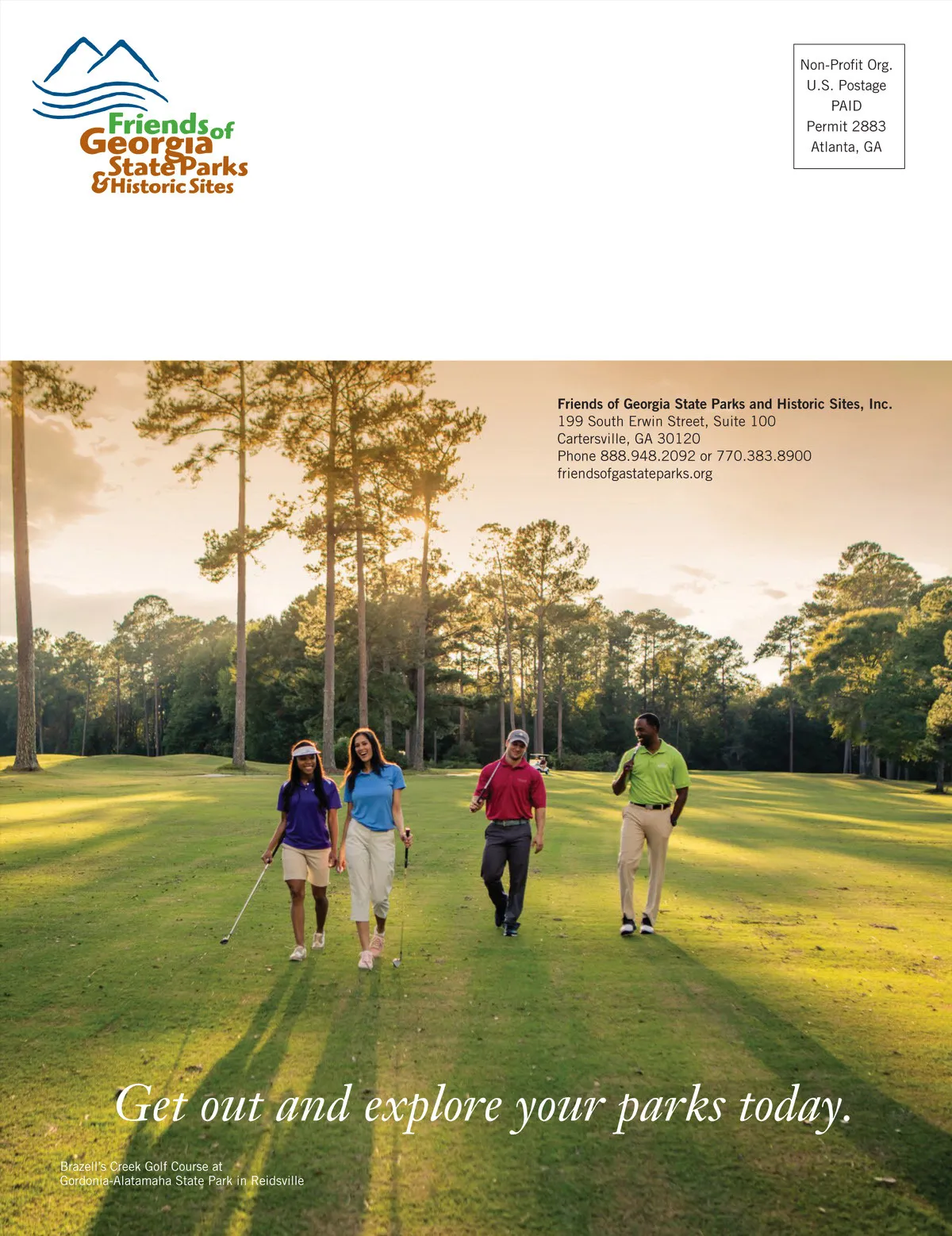 Friends of Georgia State Parks & Historic Sites

Non-Profit Org.
U.S. Postage
PAID
Permit 2883
Atlanta, GA

Friends of Georgia State Parks and Historic Sites, Inc.
199 South Erwin Street, Suite 100
Cartersville, GA 30120
Phone 888.948.2092 or 770.383.8900
friendsofgastateparks.org

Get out and explore your parks today.

Brazell's Creek Golf Course at
Gordonia-Alatamaha State Park in Reidsville